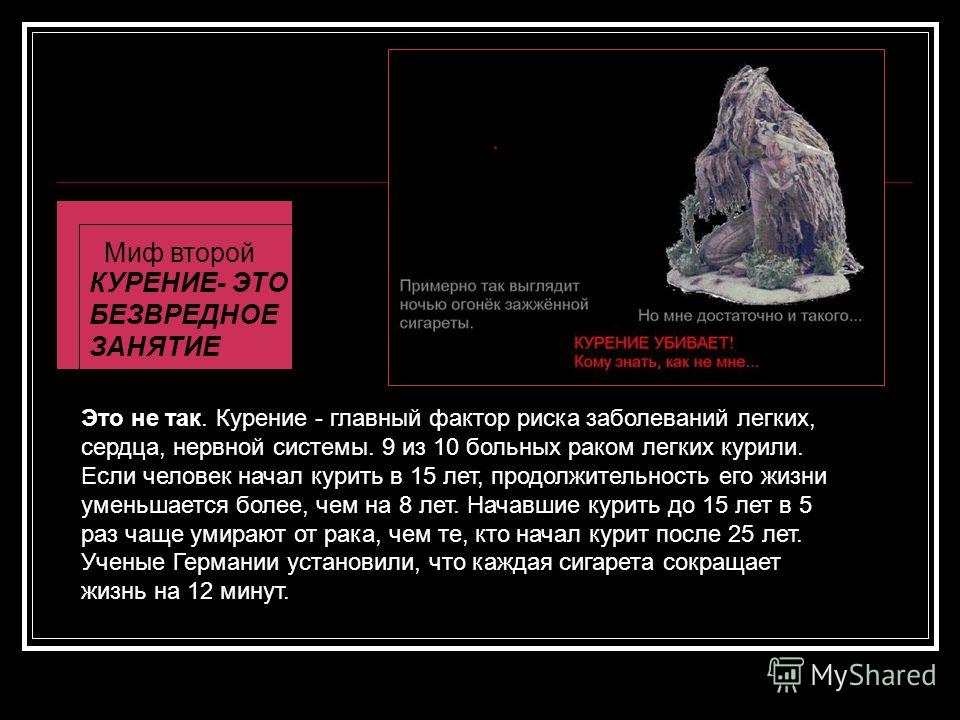 Миф второй
КУРЕНИЕ- ЭТО БЕЗВРЕДНОЕ ЗАНЯТИЕ

Примерно так выглядит ночью огонёк зажжённой сигареты.

Но мне достаточно и такого...

КУРЕНИЕ УБИВАЕТ!
Кому знать, как не мне...

Это не так. Курение - главный фактор риска заболеваний легких, сердца, нервной системы. 9 из 10 больных раком легких курили. Если человек начал курить в 15 лет, продолжительность его жизни уменьшается более, чем на 8 лет. Начавшие курить до 15 лет в 5 раз чаще умирают от рака, чем те, кто начал курит после 25 лет. Ученые Германии установили, что каждая сигарета сокращает жизнь на 12 минут.

MyShared